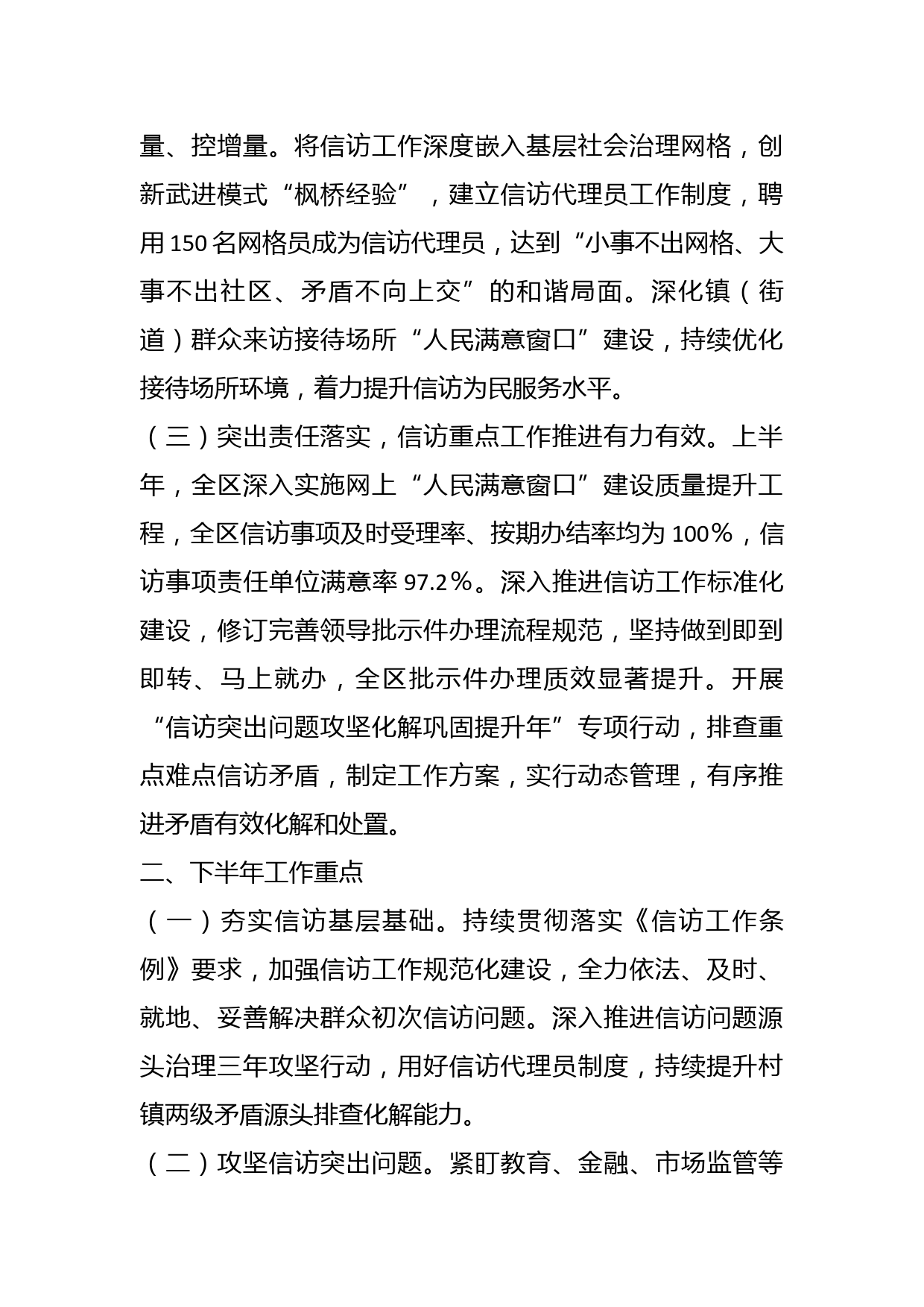 量、控增量。将信访工作深度嵌入基层社会治理网格，创新武进模式“枫桥经验”，建立信访代理员工作制度，聘用150名网格员成为信访代理员，达到“小事不出网格、大事不出社区、矛盾不向上交”的和谐局面。深化镇（街道）群众来访接待场所“人民满意窗口”建设，持续优化接待场所环境，着力提升信访为民服务水平。

（三）突出责任落实，信访重点工作推进有力有效。上半年，全区深入实施网上“人民满意窗口”建设质量提升工程，全区信访事项及时受理率、按期办结率均为100%，信访事项责任单位满意率97.2%。深入推进信访工作标准化建设，修订完善领导批示件办理流程规范，坚持做到即到即转、马上就办，全区批示件办理质效显著提升。开展“信访突出问题攻坚化解巩固提升年”专项行动，排查重点难点信访矛盾，制定工作方案，实行动态管理，有序推进矛盾有效化解和处置。

二、下半年工作重点

（一）夯实信访基层基础。持续贯彻落实《信访工作条例》要求，加强信访工作规范化建设，全力依法、及时、就地、妥善解决群众初次信访问题。深入推进信访问题源头治理三年攻坚行动，用好信访代理员制度，持续提升村镇两级矛盾源头排查化解能力。

（二）攻坚信访突出问题。紧盯教育、金融、市场监管等